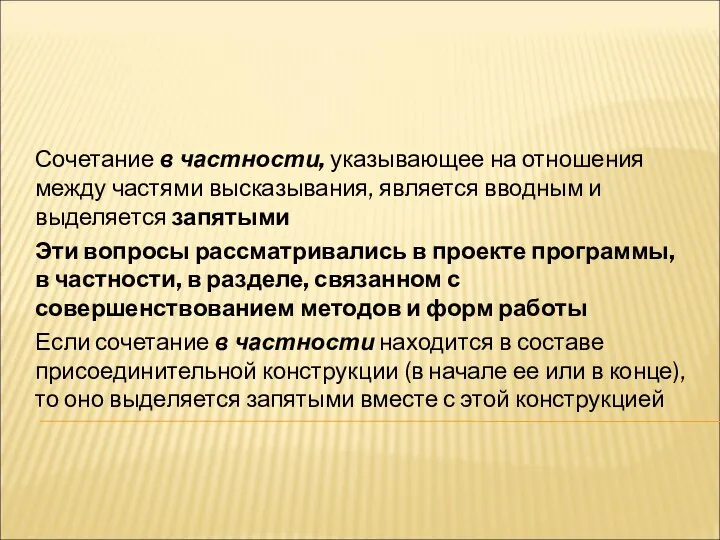 Сочетание в частности, указывающее на отношения между частями высказывания, является вводным и выделяется запятыми

Эти вопросы рассматривались в проекте программы, в частности, в разделе, связанном с совершенствованием методов и форм работы

Если сочетание в частности находится в составе присоединительной конструкции (в начале ее или в конце), то оно выделяется запятыми вместе с этой конструкцией